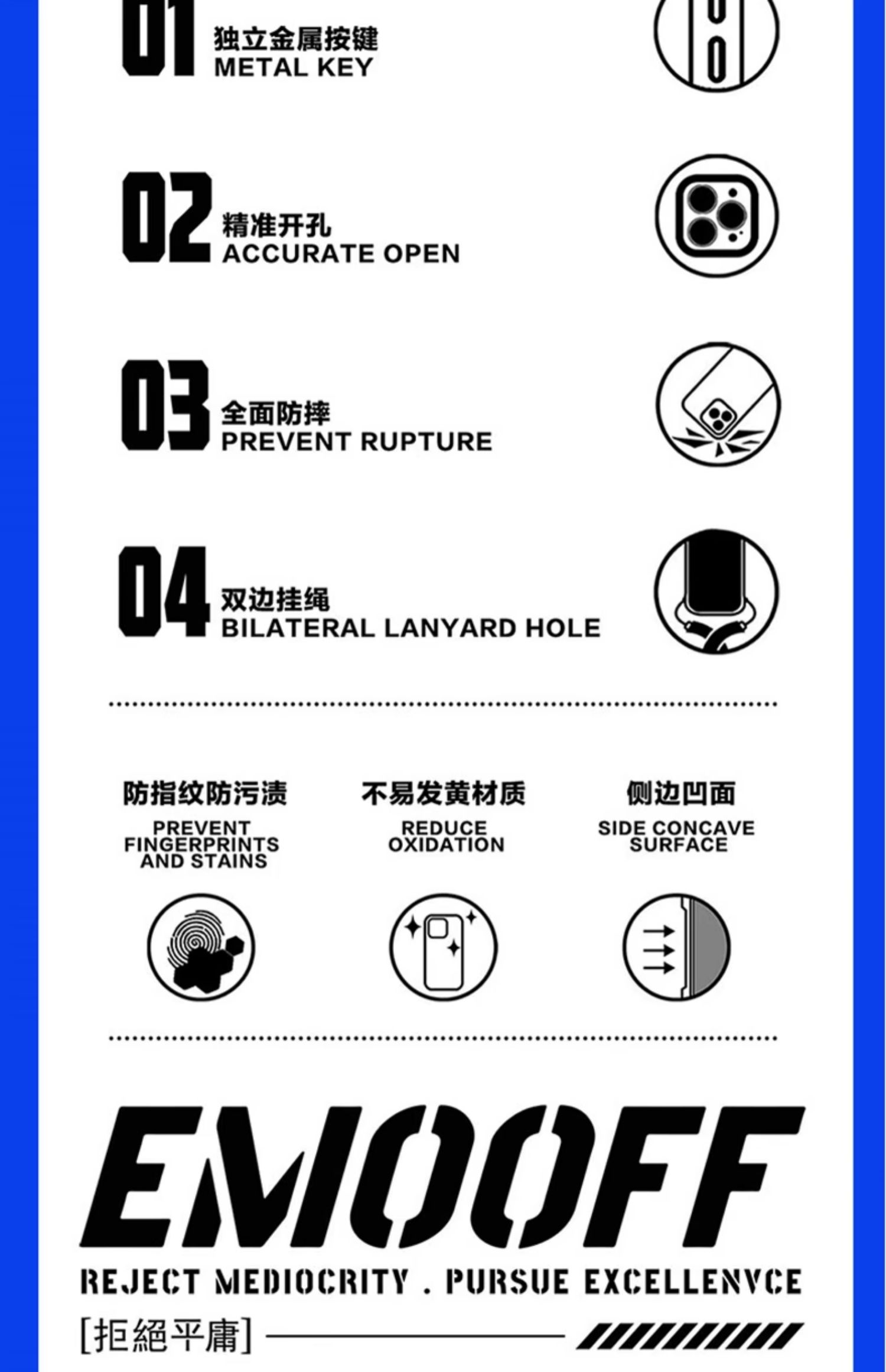 01 独立金属按键
METAL KEY

02 精准开孔
ACCURATE OPEN

03 全面防摔
PREVENT RUPTURE

04 双边挂绳
BILATERAL LANYARD HOLE

防指纹防污渍
PREVENT FINGERPRINTS AND STAINS

不易发黄材质
REDUCE OXIDATION

侧边凹面
SIDE CONCAVE SURFACE

EMOOFF

REJECT MEDIOCRITY . PURSUE EXCELLENVCE

[拒絕平庸]